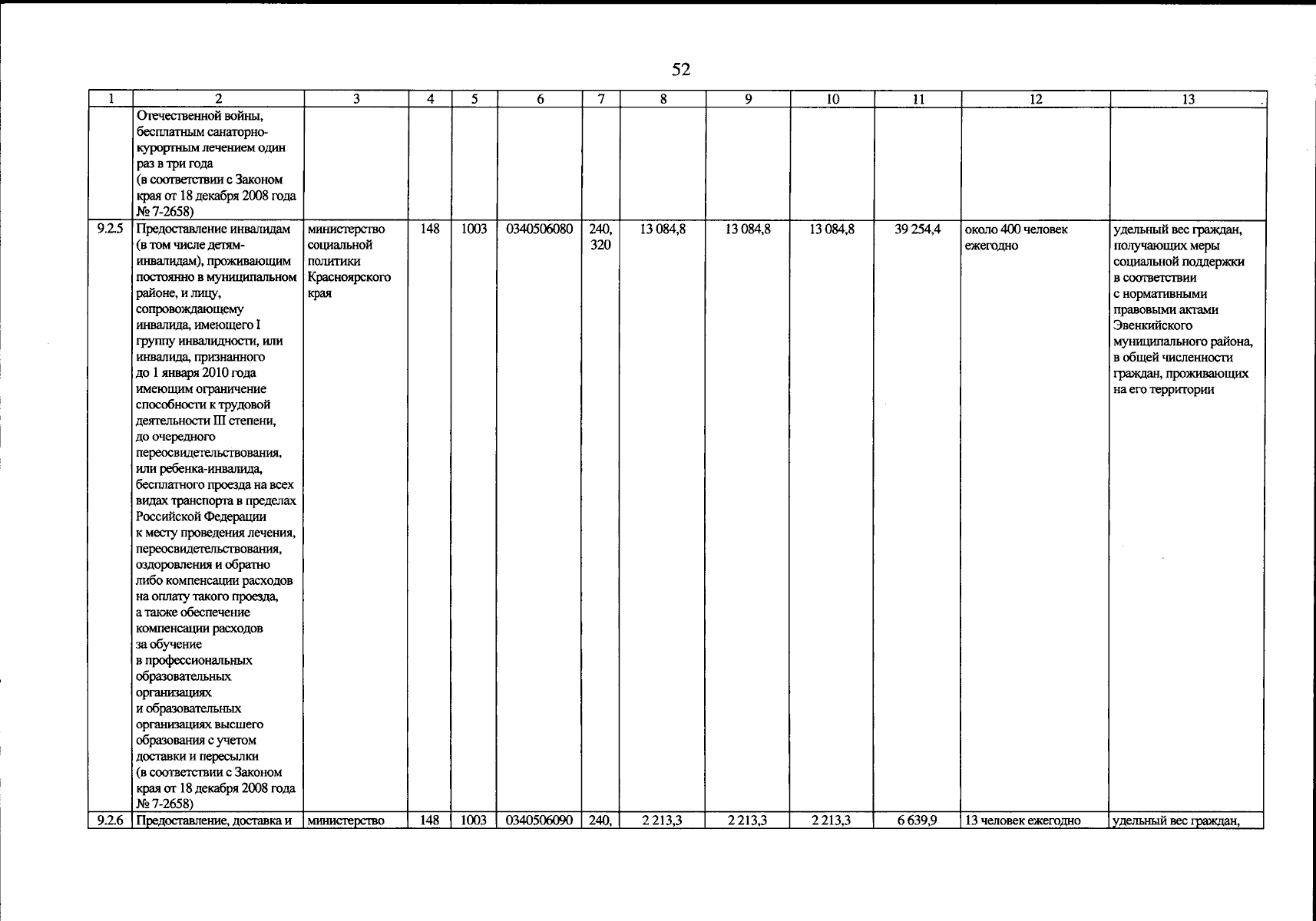 52

| 1 | 2 | 3 | 4 | 5 | 6 | 7 | 8 | 9 | 10 | 11 | 12 | 13 |
|---|---|---|---|---|---|---|---|---|---|---|---|---|
| | Отечественной войны, бесплатным санаторно-курортным лечением один раз в три года (в соответствии с Законом края от 18 декабря 2008 года № 7-2658) | | | | | | | | | | | |
| 9.2.5 | Предоставление инвалидам (в том числе детям-инвалидам), проживающим постоянно в муниципальном районе, и лицу, сопровождающему инвалида, имеющего I группу инвалидности, или инвалида, признанного до 1 января 2010 года имеющим ограничение способности к трудовой деятельности III степени, до очередного переосвидетельствования, или ребенка-инвалида, бесплатного проезда на всех видах транспорта в пределах Российской Федерации к месту проведения лечения, переосвидетельствования, оздоровления и обратно либо компенсации расходов на оплату такого проезда, а также обеспечение компенсации расходов за обучение в профессиональных образовательных организациях и образовательных организациях высшего образования с учетом доставки и пересылки (в соответствии с Законом края от 18 декабря 2008 года № 7-2658) | министерство социальной политики Красноярского края | 148 | 1003 | 0340506080 | 240, 320 | 13 084,8 | 13 084,8 | 13 084,8 | 39 254,4 | около 400 человек ежегодно | удельный вес граждан, получающих меры социальной поддержки в соответствии с нормативными правовыми актами Эвенкийского муниципального района, в общей численности граждан, проживающих на его территории |
| 9.2.6 | Предоставление, доставка и | министерство | 148 | 1003 | 0340506090 | 240, | 2 213,3 | 2 213,3 | 2 213,3 | 6 639,9 | 13 человек ежегодно | удельный вес граждан, |